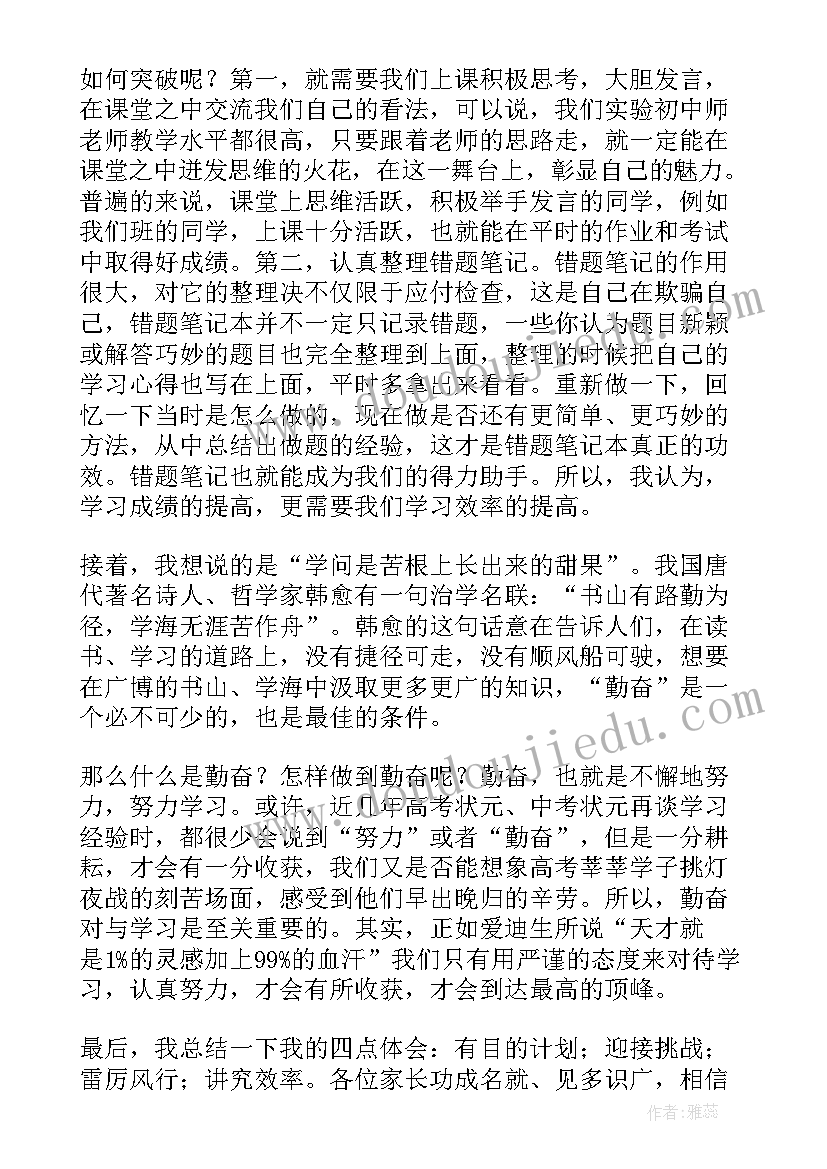 如何突破呢？第一，就需要我们上课积极思考，大胆发言，在课堂之中交流我们自己的看法，可以说，我们实验初中师老师教学水平都很高，只要跟着老师的思路走，就一定能在课堂之中迸发思维的火花，在这一舞台上，彰显自己的魅力。普遍的来说，课堂上思维活跃，积极举手发言的同学，例如我们班的同学，上课十分活跃，也就能在平时的作业和考试中取得好成绩。第二，认真整理错题笔记。错题笔记的作用很大，对它的整理决不仅限于应付检查，这是自己在欺骗自己，错题笔记本并不一定只记录错题，一些你认为题目新颖或解答巧妙的题目也完全整理到上面，整理的时候把自己的学习心得也写在上面，平时多拿出来看看。重新做一下，回忆一下当时是怎么做的，现在做是否还有更简单、更巧妙的方法，从中总结出做题的经验，这才是错题笔记本真正的功效。错题笔记也就能成为我们的得力助手。所以，我认为，学习成绩的提高，更需要我们学习效率的提高。

接着，我想说的是“学问是苦根上长出来的甜果”。我国唐代著名诗人、哲学家韩愈有一句治学名联：“书山有路勤为径，学海无涯苦作舟”。韩愈的这句话意在告诉人们，在读书、学习的道路上，没有捷径可走，没有顺风船可驶，想要在广博的书山、学海中汲取更多更广的知识，“勤奋”是一个必不可少的，也是最佳的条件。

那么什么是勤奋？怎样做到勤奋呢？勤奋，也就是不懈地努力，努力学习。或许，近几年高考状元、中考状元再谈学习经验时，都很少会说到“努力”或者“勤奋”，但是一分耕耘，才会有一分收获，我们又是否能想象高考莘莘学子挑灯夜战的刻苦场面，感受到他们早出晚归的辛劳。所以，勤奋对与学习是至关重要的。其实，正如爱迪生所说“天才就是1%的灵感加上99%的血汗”我们只有用严谨的态度来对待学习，认真努力，才会有所收获，才会到达最高的顶峰。

最后，我总结一下我的四点体会：有目的计划；迎接挑战；雷厉风行；讲究效率。各位家长功成名就、见多识广，相信

作者：雅蕊